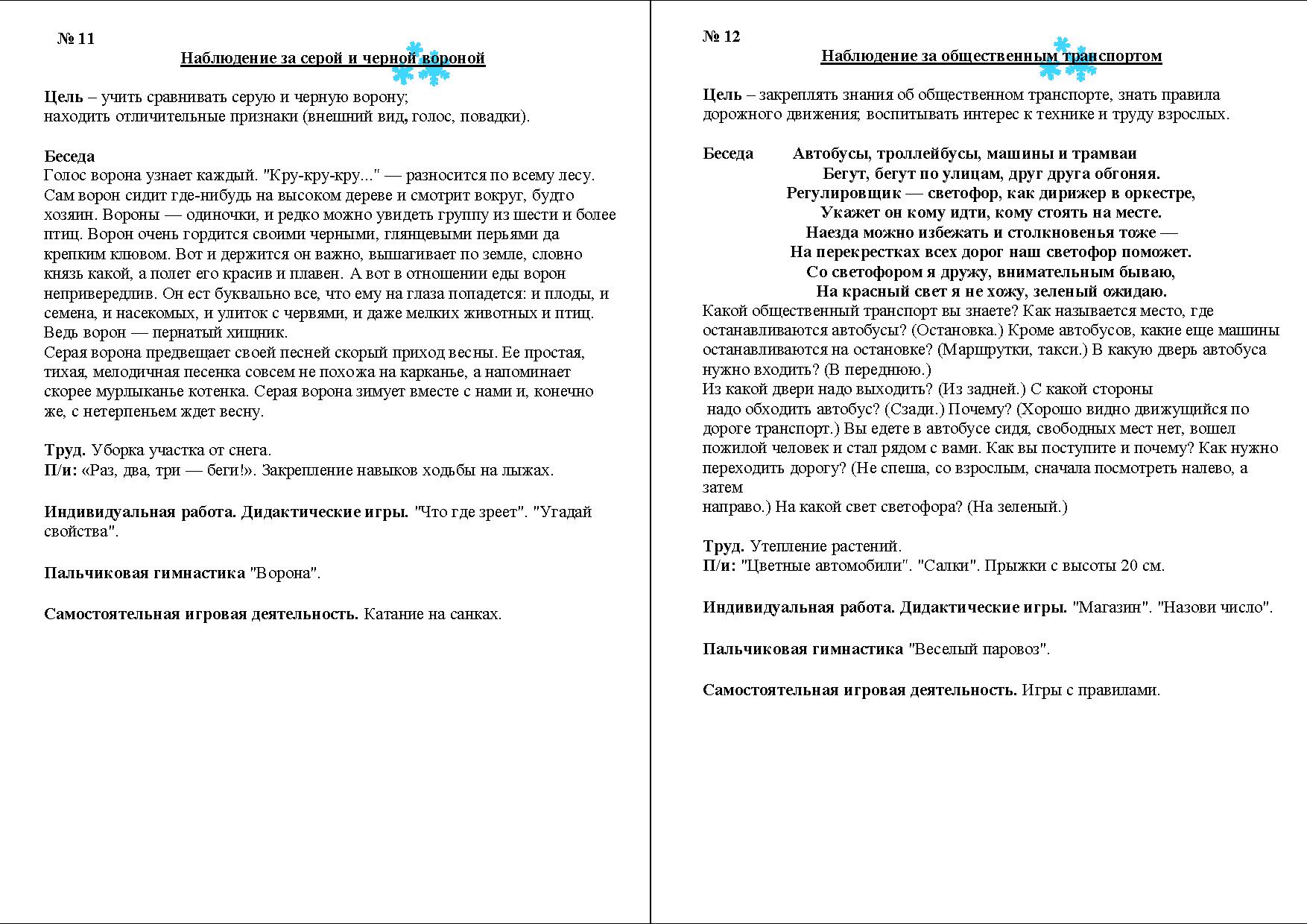 № 11

Наблюдение за серой и черной вороной

Цель – учить сравнивать серую и черную ворону; находить отличительные признаки (внешний вид, голос, повадки).

Беседа
Голос ворона узнает каждый. "Кру-кру-кру..." — разносится по всему лесу. Сам ворон сидит где-нибудь на высоком дереве и смотрит вокруг, будто хозяин. Вороны — одиночки, и редко можно увидеть группу из шести и более птиц. Ворон очень гордится своими черными, глянцевыми перьями да крепким клювом. Вот и держится он важно, вышагивает по земле, словно князь какой, а полет его красив и плавен. А вот в отношении еды ворон непривередлив. Он ест буквально все, что ему на глаза попадется: и плоды, и семена, и насекомых, и улиток с червями, и даже мелких животных и птиц. Ведь ворон — пернатый хищник.
Серая ворона предвещает своей песней скорый приход весны. Ее простая, тихая, мелодичная песенка совсем не похожа на карканье, а напоминает скорее мурлыканье котенка. Серая ворона зимует вместе с нами и, конечно же, с нетерпеньем ждет весну.

Труд. Уборка участка от снега.
П/и: «Раз, два, три — беги!». Закрепление навыков ходьбы на лыжах.

Индивидуальная работа. Дидактические игры. "Что где зреет". "Угадай свойства".

Пальчиковая гимнастика "Ворона".

Самостоятельная игровая деятельность. Катание на санках.

№ 12

Наблюдение за общественным транспортом

Цель – закреплять знания об общественном транспорте, знать правила дорожного движения; воспитывать интерес к технике и труду взрослых.

Беседа Автобусы, троллейбусы, машины и трамваи
Бегут, бегут по улицам, друг друга обгоняя.
Регулировщик — светофор, как дирижер в оркестре,
Укажет он кому идти, кому стоять на месте.
Наезда можно избежать и столкновенья тоже —
На перекрестках всех дорог наш светофор поможет.
Со светофором я дружу, внимательным бываю,
На красный свет я не хожу, зеленый ожидаю.
Какой общественный транспорт вы знаете? Как называется место, где останавливаются автобусы? (Остановка.) Кроме автобусов, какие еще машины останавливаются на остановке? (Маршрутки, такси.) В какую дверь автобуса нужно входить? (В переднюю.)
Из какой двери надо выходить? (Из задней.) С какой стороны надо обходить автобус? (Сзади.) Почему? (Хорошо видно движущийся по дороге транспорт.) Вы едете в автобусе сидя, свободных мест нет, вошел пожилой человек и стал рядом с вами. Как вы поступите и почему? Как нужно переходить дорогу? (Не спеша, со взрослым, сначала посмотреть налево, а затем
направо.) На какой свет светофора? (На зеленый.)

Труд. Утепление растений.
П/и: "Цветные автомобили". "Салки". Прыжки с высоты 20 см.

Индивидуальная работа. Дидактические игры. "Магазин". "Назови число".

Пальчиковая гимнастика "Веселый паровоз".

Самостоятельная игровая деятельность. Игры с правилами.